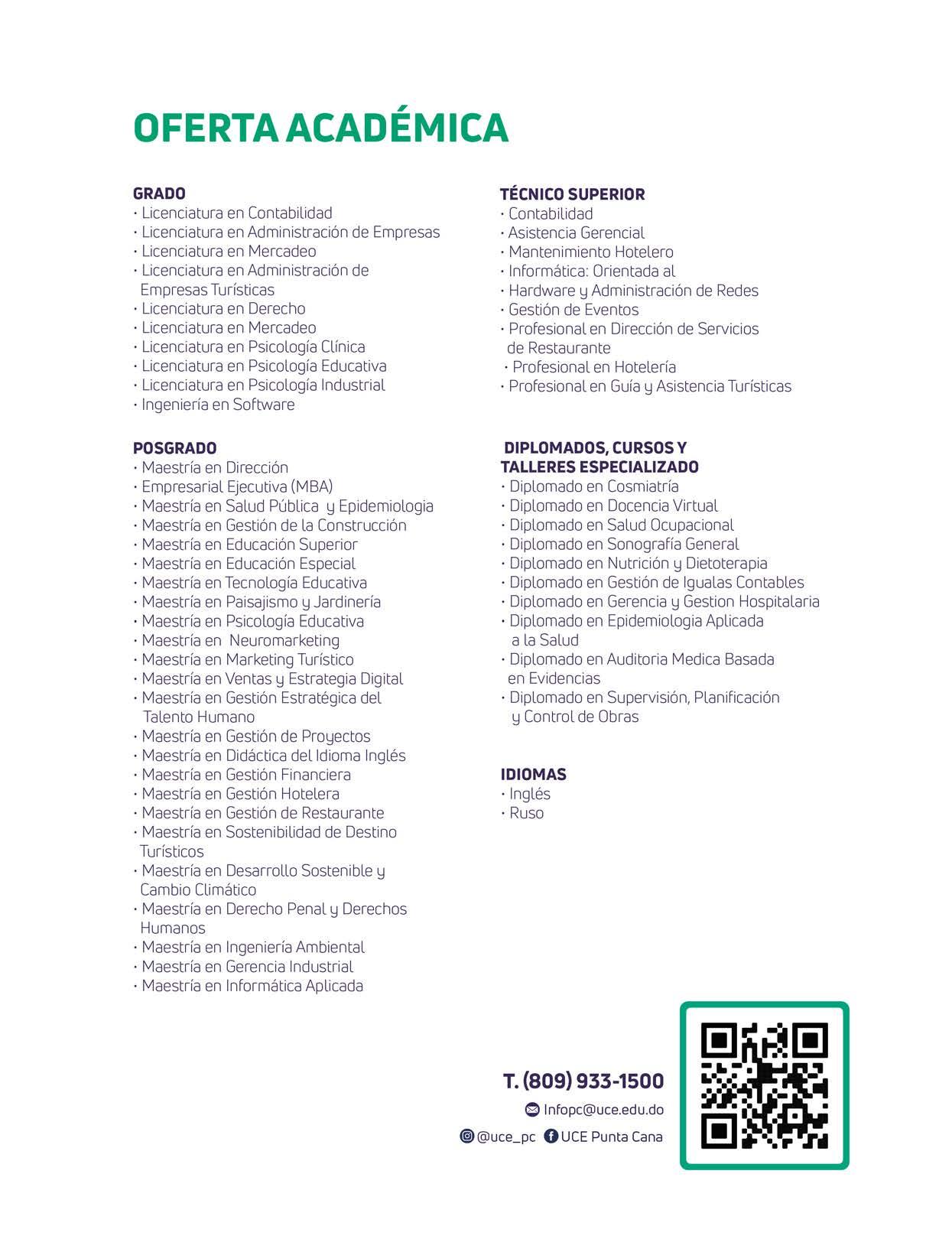 OFERTA ACADÉMICA

GRADO
· Licenciatura en Contabilidad
· Licenciatura en Administración de Empresas
· Licenciatura en Mercadeo
· Licenciatura en Administración de Empresas Turísticas
· Licenciatura en Derecho
· Licenciatura en Mercadeo
· Licenciatura en Psicología Clínica
· Licenciatura en Psicología Educativa
· Licenciatura en Psicología Industrial
· Ingeniería en Software

POSGRADO
· Maestría en Dirección
· Empresarial Ejecutiva (MBA)
· Maestría en Salud Pública y Epidemiologia
· Maestría en Gestión de la Construcción
· Maestría en Educación Superior
· Maestría en Educación Especial
· Maestría en Tecnología Educativa
· Maestría en Paisajismo y Jardinería
· Maestría en Psicología Educativa
· Maestría en Neuromarketing
· Maestría en Marketing Turístico
· Maestría en Ventas y Estrategia Digital
· Maestría en Gestión Estratégica del Talento Humano
· Maestría en Gestión de Proyectos
· Maestría en Didáctica del Idioma Inglés
· Maestría en Gestión Financiera
· Maestría en Gestión Hotelera
· Maestría en Gestión de Restaurante
· Maestría en Sostenibilidad de Destino Turísticos
· Maestría en Desarrollo Sostenible y Cambio Climático
· Maestría en Derecho Penal y Derechos Humanos
· Maestría en Ingeniería Ambiental
· Maestría en Gerencia Industrial
· Maestría en Informática Aplicada

TÉCNICO SUPERIOR
· Contabilidad
· Asistencia Gerencial
· Mantenimiento Hotelero
· Informática: Orientada al
· Hardware y Administración de Redes
· Gestión de Eventos
· Profesional en Dirección de Servicios de Restaurante
· Profesional en Hotelería
· Profesional en Guía y Asistencia Turísticas

DIPLOMADOS, CURSOS Y TALLERES ESPECIALIZADO
· Diplomado en Cosmiatría
· Diplomado en Docencia Virtual
· Diplomado en Salud Ocupacional
· Diplomado en Sonografía General
· Diplomado en Nutrición y Dietoterapia
· Diplomado en Gestión de Igualas Contables
· Diplomado en Gerencia y Gestion Hospitalaria
· Diplomado en Epidemiologia Aplicada a la Salud
· Diplomado en Auditoria Medica Basada en Evidencias
· Diplomado en Supervisión, Planificación y Control de Obras

IDIOMAS
· Inglés
· Ruso

T. (809) 933-1500
Infopc@uce.edu.do
@uce_pc UCE Punta Cana